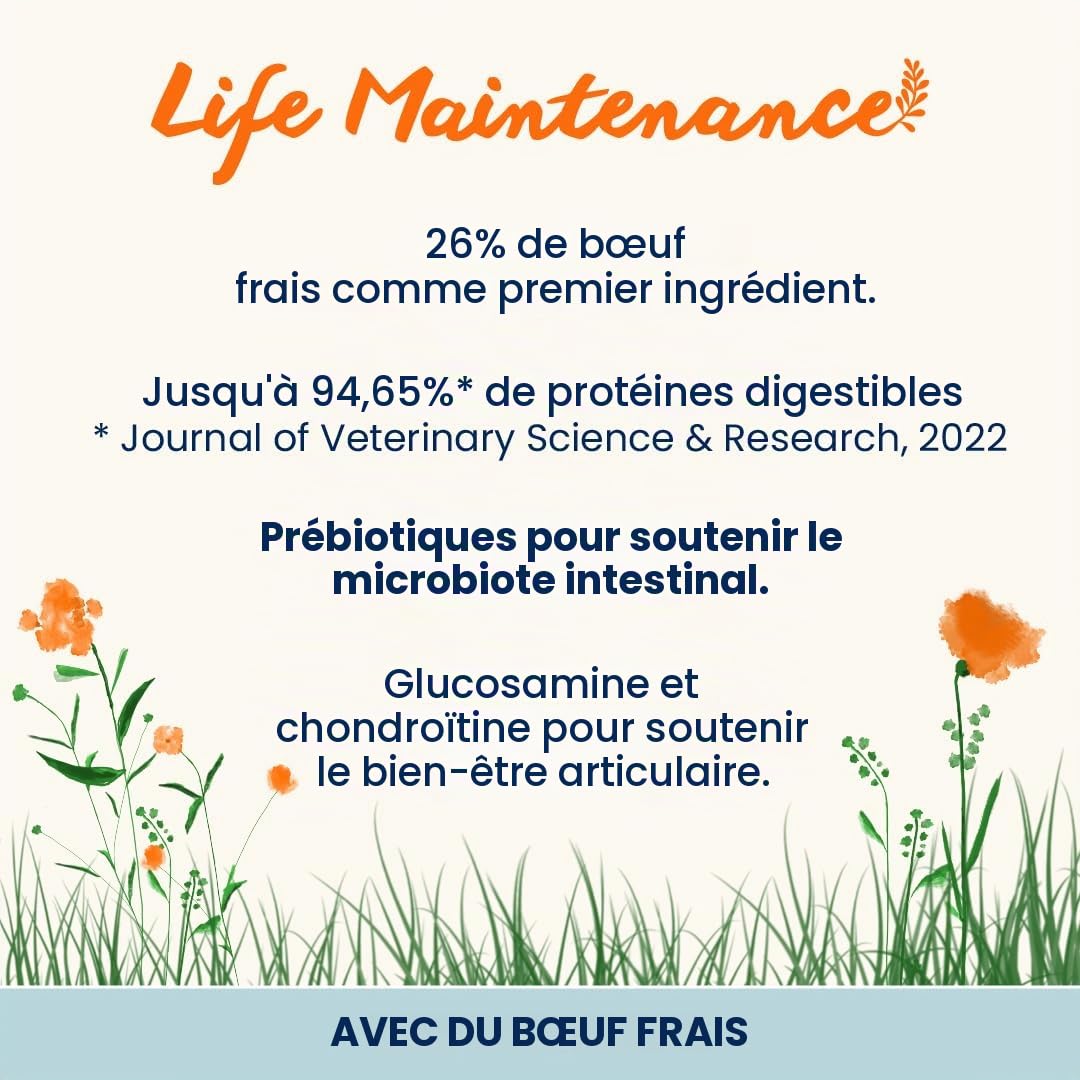 Life Maintenance

26% de bœuf frais comme premier ingrédient.

Jusqu'à 94,65%* de protéines digestibles
* Journal of Veterinary Science & Research, 2022

Prébiotiques pour soutenir le microbiote intestinal.

Glucosamine et chondroïtine pour soutenir le bien-être articulaire.

AVEC DU BŒUF FRAIS